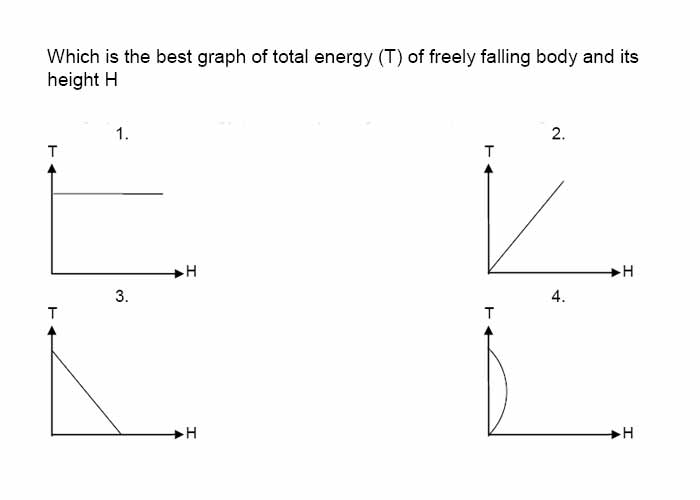 Which is the best graph of total energy (T) of freely falling body and its height H

1.
T
H

2.
T
H

3.
T
H

4.
T
H